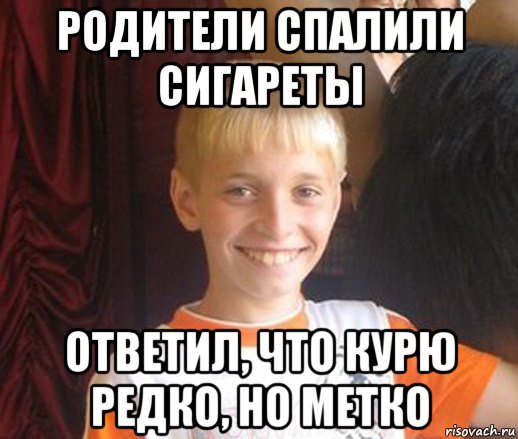 РОДИТЕЛИ СПАЛИЛИ СИГАРЕТЫ

ОТВЕТИЛ, ЧТО КУРЮ РЕДКО, НО МЕТКО

risovach.ru